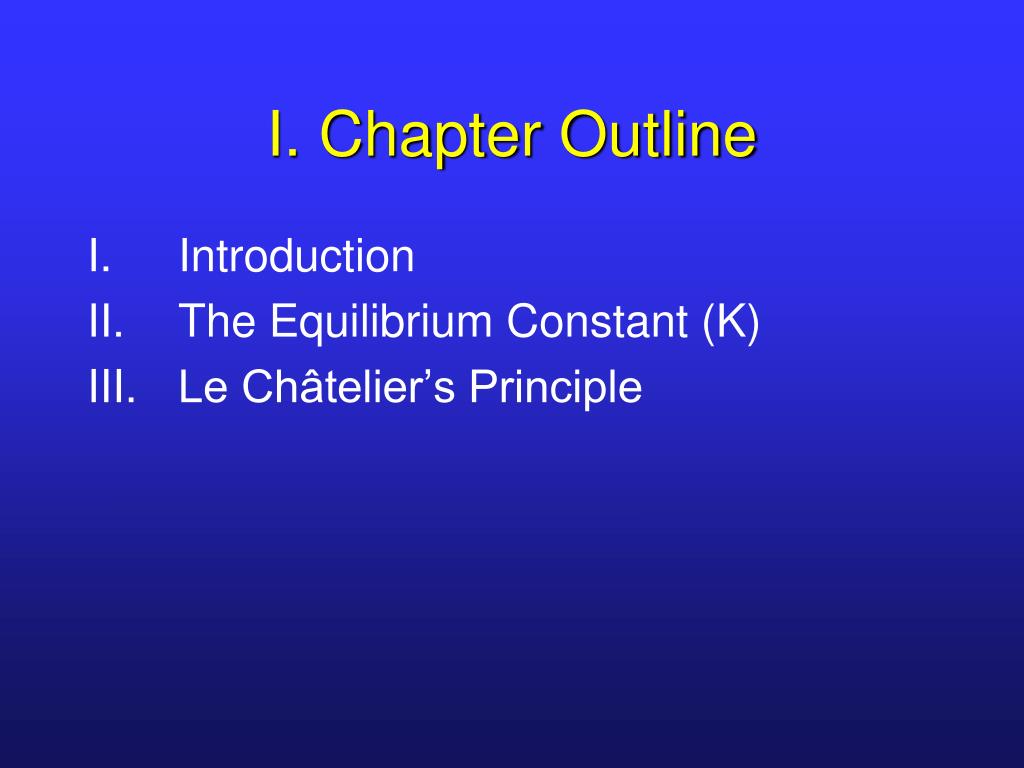 I. Chapter Outline

I. Introduction
II. The Equilibrium Constant (K)
III. Le Châtelier's Principle